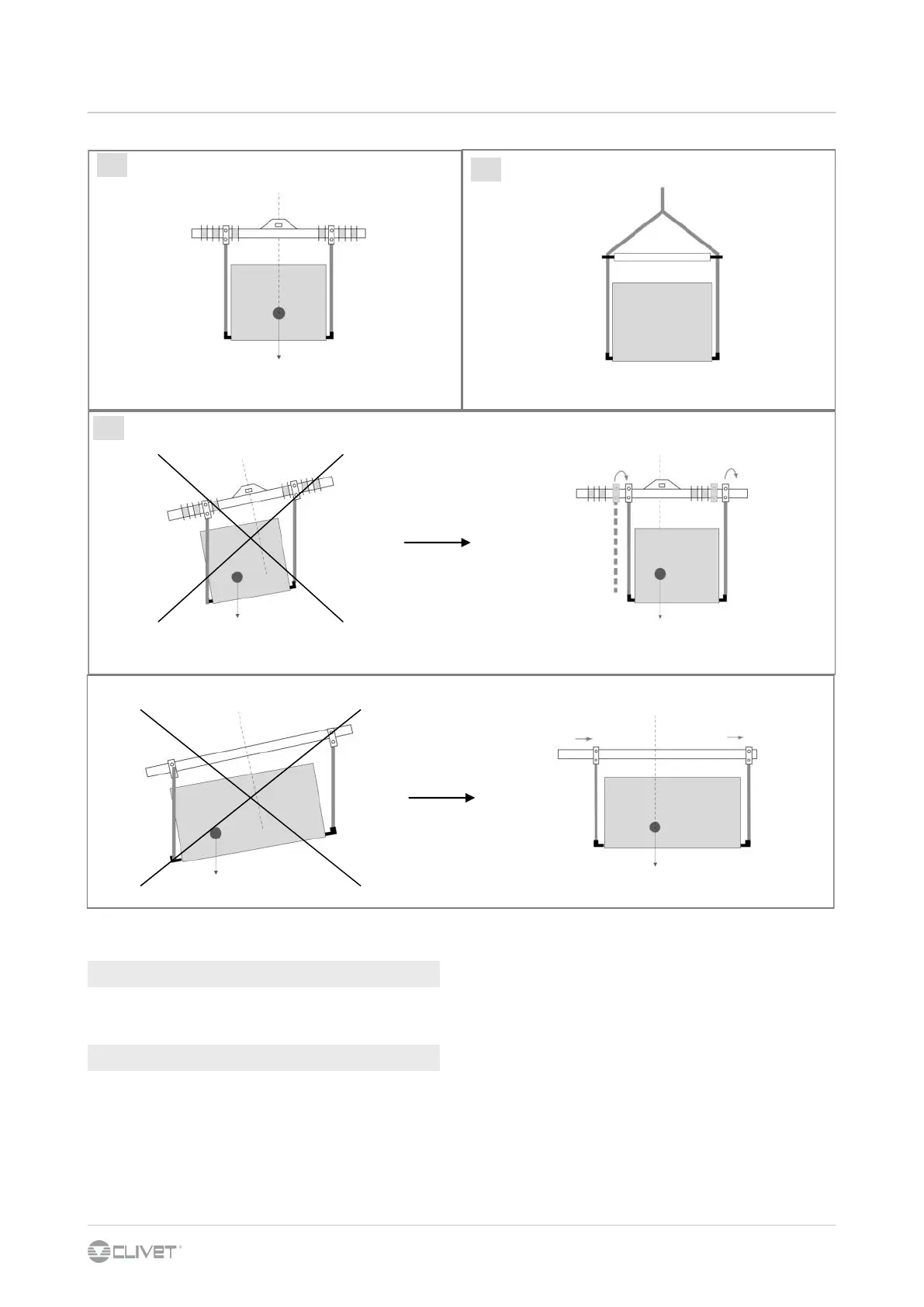 CLIVET